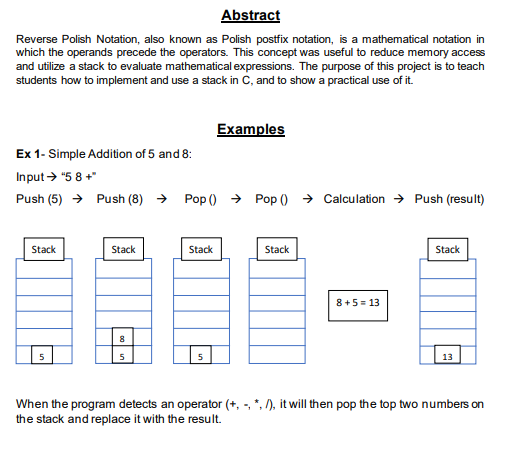 Abstract

Reverse Polish Notation, also known as Polish postfix notation, is a mathematical notation in which the operands precede the operators. This concept was useful to reduce memory access and utilize a stack to evaluate mathematical expressions. The purpose of this project is to teach students how to implement and use a stack in C, and to show a practical use of it.

Examples

Ex 1- Simple Addition of 5 and 8:

Input → "5 8 +"

Push (5) → Push (8) → Pop () → Pop () → Calculation → Push (result)

Stack

5

Stack

8

5

Stack

5

Stack

8 + 5 = 13

Stack

13

When the program detects an operator (+, -, *, /), it will then pop the top two numbers on the stack and replace it with the result.